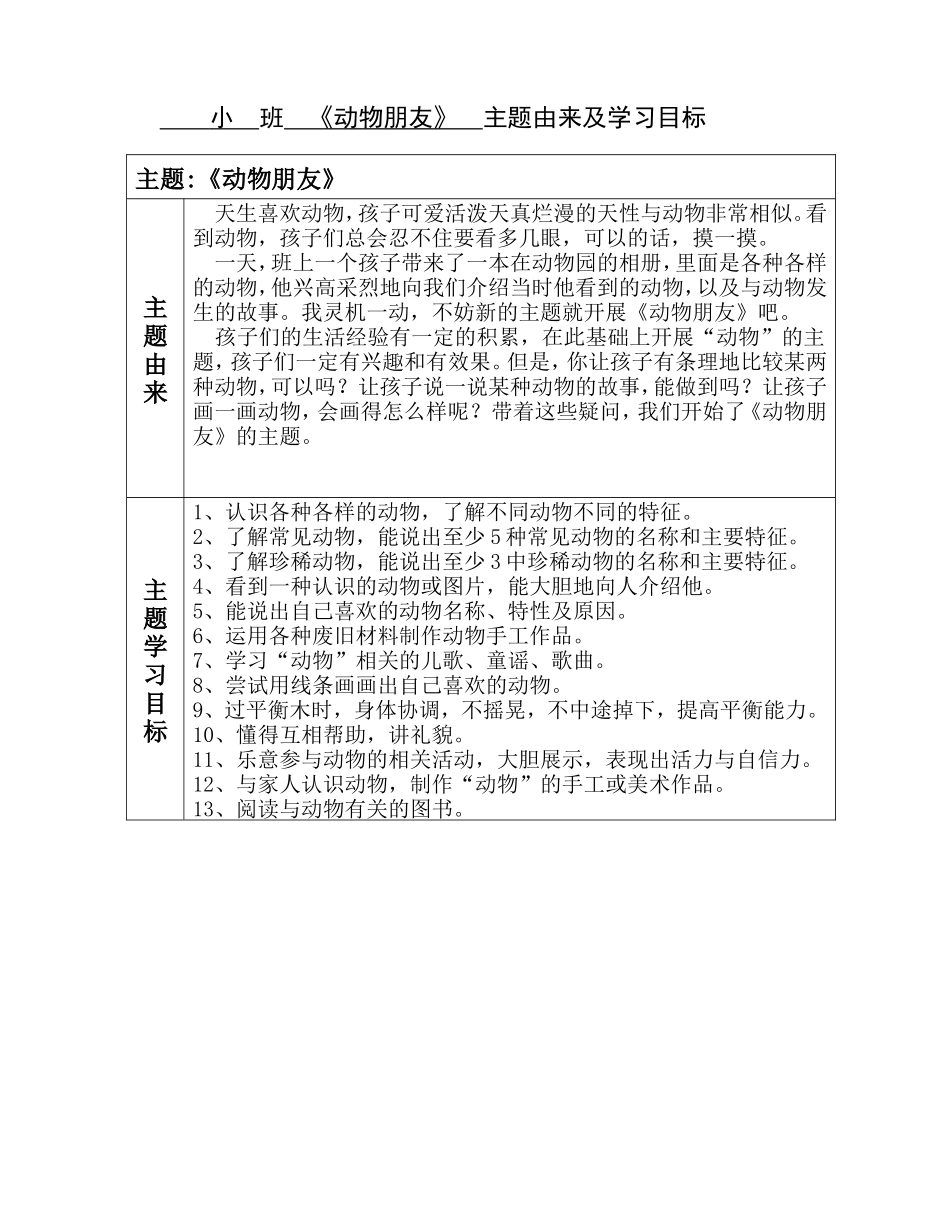 小 班 《动物朋友》 主题由来及学习目标

| 主题:《动物朋友》 | |
|---|---|
| 主题由来 | 天生喜欢动物，孩子可爱活泼天真烂漫的天性与动物非常相似。看到动物，孩子们总会忍不住要看多几眼，可以的话，摸一摸。<br>一天，班上一个孩子带来了一本在动物园的相册，里面是各种各样的动物，他兴高采烈地向我们介绍当时他看到的动物，以及与动物发生的故事。我灵机一动，不妨新的主题就开展《动物朋友》吧。<br>孩子们的生活经验有一定的积累，在此基础上开展“动物”的主题，孩子们一定有兴趣和有效果。但是，你让孩子有条理地比较某两种动物，可以吗？让孩子说一说某种动物的故事，能做到吗？让孩子画一画动物，会画得怎么样呢？带着这些疑问，我们开始了《动物朋友》的主题。 |
| 主题学习目标 | 1、认识各种各样的动物，了解不同动物不同的特征。<br>2、了解常见动物，能说出至少5种常见动物的名称和主要特征。<br>3、了解珍稀动物，能说出至少3中珍稀动物的名称和主要特征。<br>4、看到一种认识的动物或图片，能大胆地向人介绍他。<br>5、能说出自己喜欢的动物名称、特性及原因。<br>6、运用各种废旧材料制作动物手工作品。<br>7、学习“动物”相关的儿歌、童谣、歌曲。<br>8、尝试用线条画画出自己喜欢的动物。<br>9、过平衡木时，身体协调，不摇晃，不中途掉下，提高平衡能力。<br>10、懂得互相帮助，讲礼貌。<br>11、乐意参与动物的相关活动，大胆展示，表现出活力与自信力。<br>12、与家人认识动物，制作“动物”的手工或美术作品。<br>13、阅读与动物有关的图书。 |